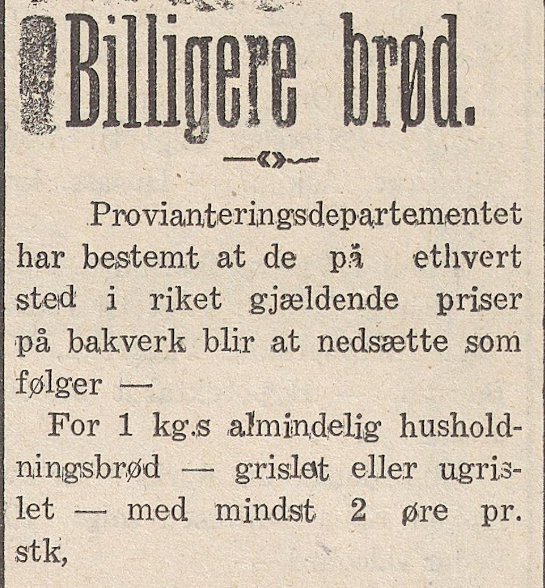 Billigere brød.

Provianteringsdepartementet har bestemt at de på ethvert sted i riket gjældende priser på bakverk blir at nedsætte som følger —

For 1 kg.s almindelig husholdningsbrød — grislet eller ugrislet — med mindst 2 øre pr. stk,